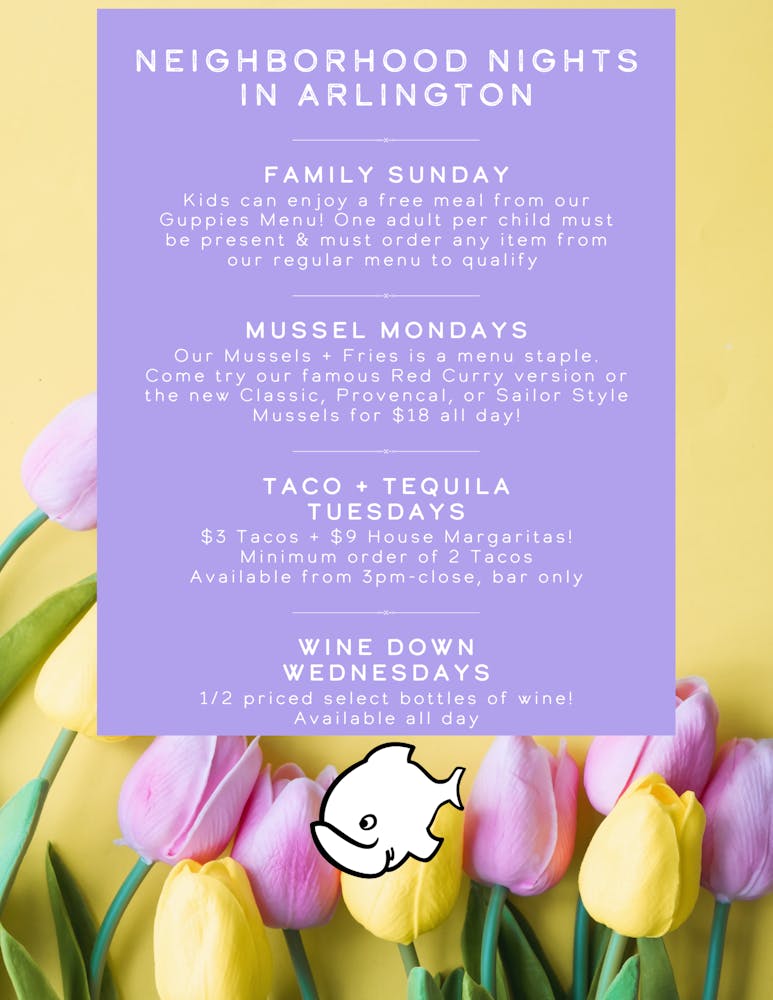 NEIGHBORHOOD NIGHTS IN ARLINGTON

FAMILY SUNDAY

Kids can enjoy a free meal from our Guppies Menu! One adult per child must be present & must order any item from our regular menu to qualify

MUSSEL MONDAYS

Our Mussels + Fries is a menu staple. Come try our famous Red Curry version or the new Classic, Provencal, or Sailor Style Mussels for $18 all day!

TACO + TEQUILA TUESDAYS

$3 Tacos + $9 House Margaritas!
Minimum order of 2 Tacos
Available from 3pm-close, bar only

WINE DOWN WEDNESDAYS

1/2 priced select bottles of wine!
Available all day